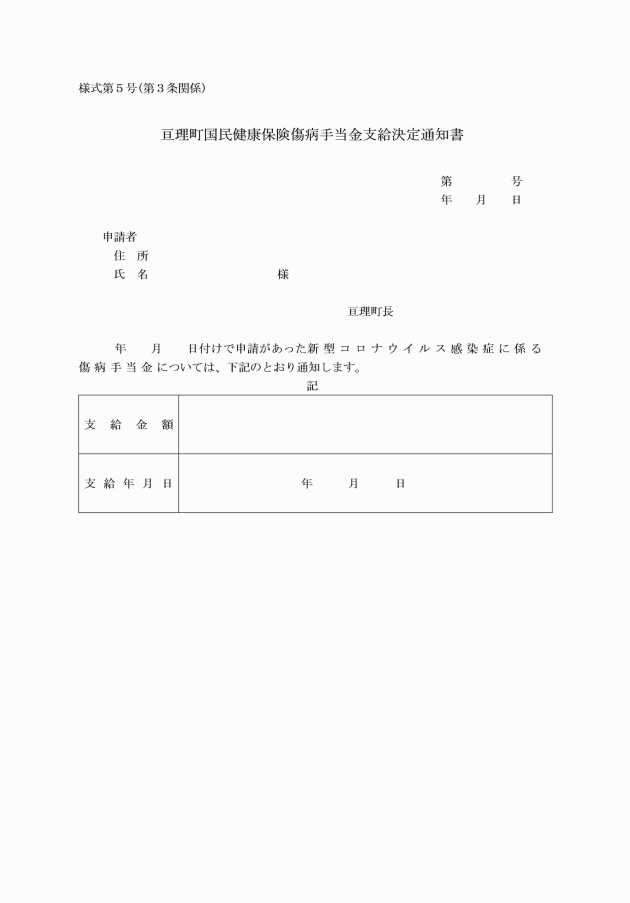 様式第５号(第３条関係)

亘理町国民健康保険傷病手当金支給決定通知書

第　　　　号
年　　月　　日

申請者
住　所
氏　名　　　　　　　　　　　様

亘理町長

年　　月　　日付けで申請があった新型コロナウイルス感染症に係る傷病手当金については、下記のとおり通知します。

記

| 支　給　金　額 | |
|---|---|
| 支給年月日 | 年　　月　　日 |